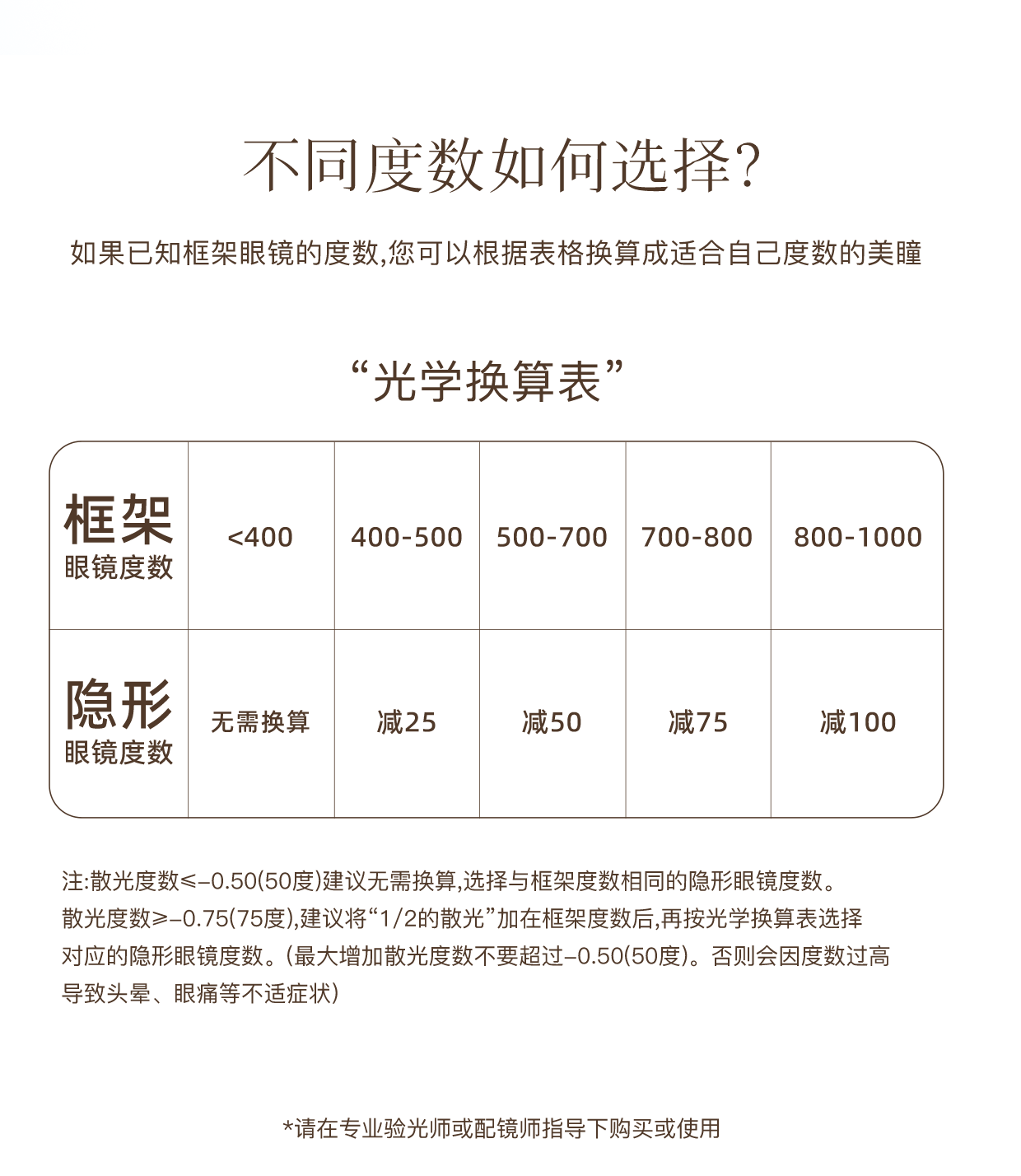 不同度数如何选择?

如果已知框架眼镜的度数,您可以根据表格换算成适合自己度数的美瞳

“光学换算表”

| 框架 眼镜度数 | <400 | 400-500 | 500-700 | 700-800 | 800-1000 |
|---|---|---|---|---|---|
| 隐形 眼镜度数 | 无需换算 | 减25 | 减50 | 减75 | 减100 |

注:散光度数≤-0.50(50度)建议无需换算,选择与框架度数相同的隐形眼镜度数。散光度数≥-0.75(75度),建议将“1/2的散光”加在框架度数后,再按光学换算表选择对应的隐形眼镜度数。(最大增加散光度数不要超过-0.50(50度)。否则会因度数过高导致头晕、眼痛等不适症状)

*请在专业验光师或配镜师指导下购买或使用